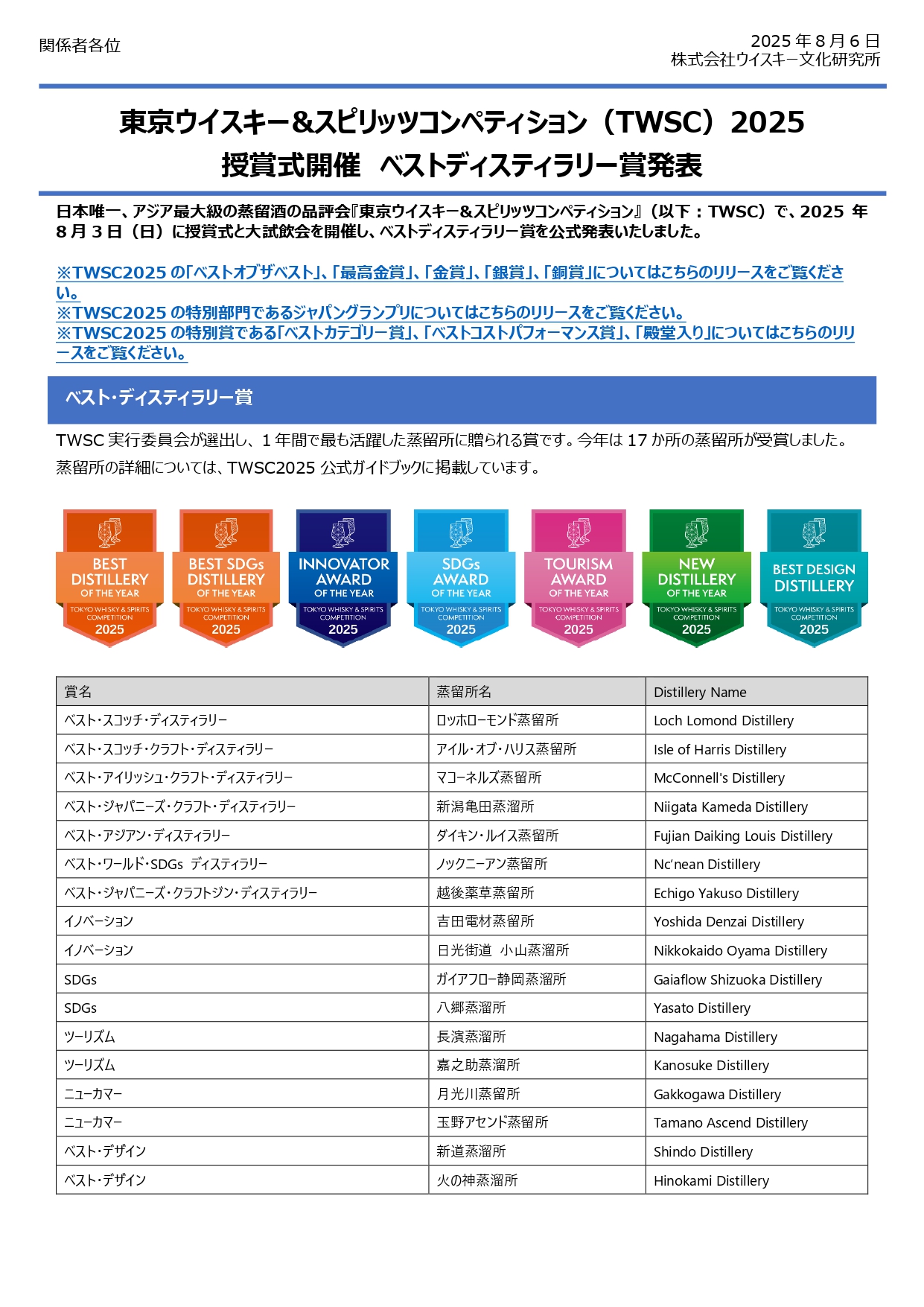 関係者各位

2025 年 8 月 6 日
株式会社ウイスキー文化研究所

東京ウイスキー&スピリッツコンペティション（TWSC）2025
授賞式開催　ベストディスティラリー賞発表

日本唯一、アジア最大級の蒸留酒の品評会『東京ウイスキー&スピリッツコンペティション』（以下：TWSC）で、2025 年 8 月 3 日（日）に授賞式と大試飲会を開催し、ベストディスティラリー賞を公式発表いたしました。

※TWSC2025 の「ベストオブザベスト」、「最高金賞」、「金賞」、「銀賞」、「銅賞」についてはこちらのリリースをご覧ください。
※TWSC2025 の特別部門であるジャパングランプリについてはこちらのリリースをご覧ください。
※TWSC2025 の特別賞である「ベストカテゴリー賞」、「ベストコストパフォーマンス賞」、「殿堂入り」についてはこちらのリリースをご覧ください。

ベスト・ディスティラリー賞

TWSC 実行委員会が選出し、1 年間で最も活躍した蒸留所に贈られる賞です。今年は 17 か所の蒸留所が受賞しました。
蒸留所の詳細については、TWSC2025 公式ガイドブックに掲載しています。

BEST DISTILLERY OF THE YEAR TOKYO WHISKY & SPIRITS COMPETITION 2025
BEST SDGs DISTILLERY OF THE YEAR TOKYO WHISKY & SPIRITS COMPETITION 2025
INNOVATOR AWARD OF THE YEAR TOKYO WHISKY & SPIRITS COMPETITION 2025
SDGs AWARD OF THE YEAR TOKYO WHISKY & SPIRITS COMPETITION 2025
TOURISM AWARD OF THE YEAR TOKYO WHISKY & SPIRITS COMPETITION 2025
NEW DISTILLERY OF THE YEAR TOKYO WHISKY & SPIRITS COMPETITION 2025
BEST DESIGN DISTILLERY TOKYO WHISKY & SPIRITS COMPETITION 2025

| 賞名 | 蒸留所名 | Distillery Name |
|---|---|---|
| ベスト・スコッチ・ディスティラリー | ロッホローモンド蒸留所 | Loch Lomond Distillery |
| ベスト・スコッチ・クラフト・ディスティラリー | アイル・オブ・ハリス蒸留所 | Isle of Harris Distillery |
| ベスト・アイリッシュ・クラフト・ディスティラリー | マコーネルズ蒸留所 | McConnell's Distillery |
| ベスト・ジャパニーズ・クラフト・ディスティラリー | 新潟亀田蒸溜所 | Niigata Kameda Distillery |
| ベスト・アジアン・ディスティラリー | ダイキン・ルイス蒸留所 | Fujian Daiking Louis Distillery |
| ベスト・ワールド・SDGs ディスティラリー | ノックニーアン蒸留所 | Nc'nean Distillery |
| ベスト・ジャパニーズ・クラフトジン・ディスティラリー | 越後薬草蒸留所 | Echigo Yakuso Distillery |
| イノベーション | 吉田電材蒸留所 | Yoshida Denzai Distillery |
| イノベーション | 日光街道 小山蒸溜所 | Nikkokaido Oyama Distillery |
| SDGs | ガイアフロー静岡蒸溜所 | Gaiaflow Shizuoka Distillery |
| SDGs | 八郷蒸溜所 | Yasato Distillery |
| ツーリズム | 長濱蒸溜所 | Nagahama Distillery |
| ツーリズム | 嘉之助蒸溜所 | Kanosuke Distillery |
| ニューカマー | 月光川蒸留所 | Gakkogawa Distillery |
| ニューカマー | 玉野アセンド蒸留所 | Tamano Ascend Distillery |
| ベスト・デザイン | 新道蒸溜所 | Shindo Distillery |
| ベスト・デザイン | 火の神蒸溜所 | Hinokami Distillery |